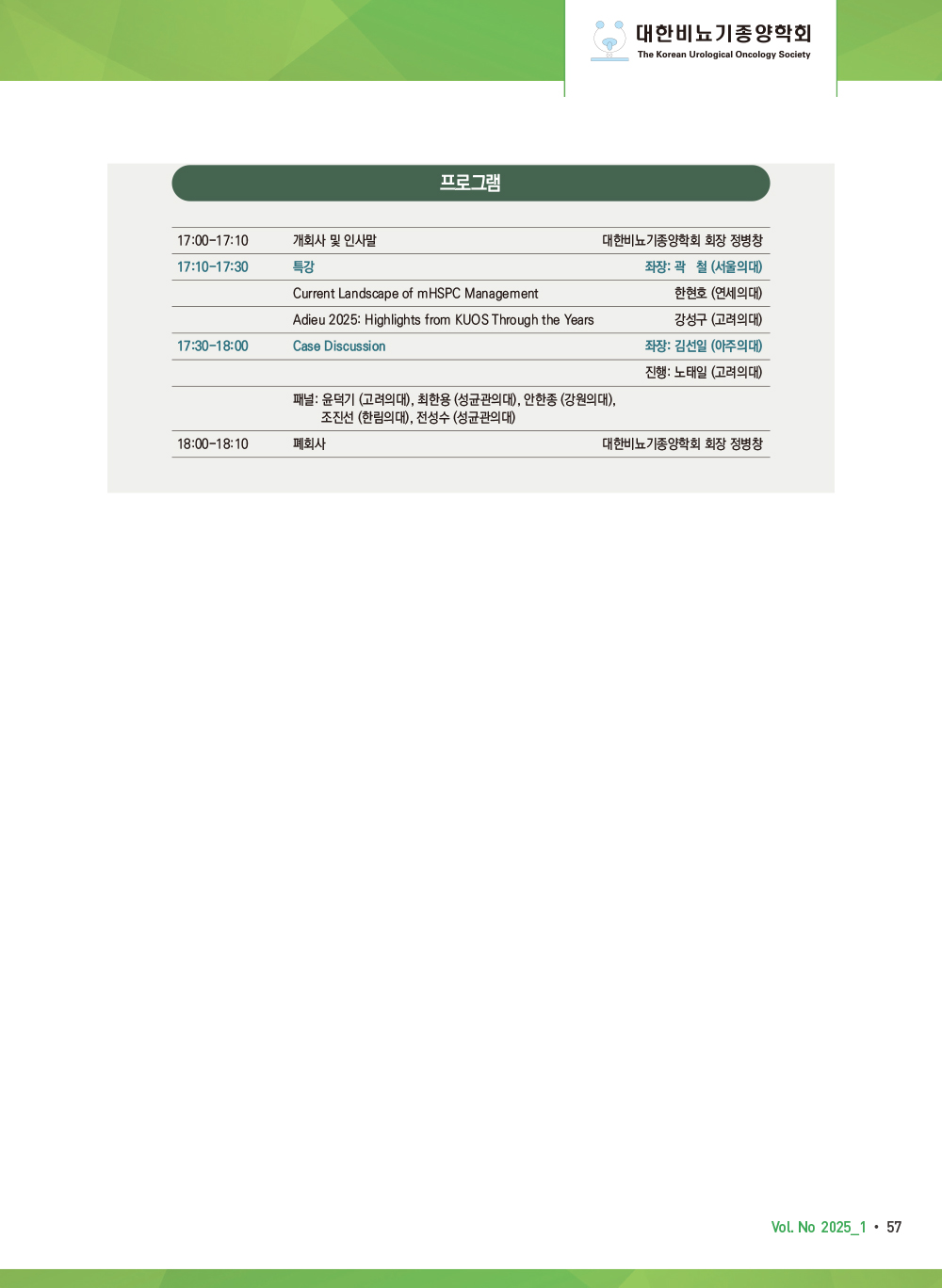 대한비뇨기종양학회
The Korean Urological Oncology Society

프로그램

| 17:00-17:10 | 개회사 및 인사말 | 대한비뇨기종양학회 회장 정병창 |
|---|---|---|
| 17:10-17:30 | 특강 | 좌장: 곽 철 (서울의대) |
| | Current Landscape of mHSPC Management | 한현호 (연세의대) |
| | Adieu 2025: Highlights from KUOS Through the Years | 강성구 (고려의대) |
| 17:30-18:00 | Case Discussion | 좌장: 김선일 (아주의대) |
| | | 진행: 노태일 (고려의대) |
| | 패널: 윤덕기 (고려의대), 최한용 (성균관의대), 안한종 (강원의대), 조진선 (한림의대), 전성수 (성균관의대) | |
| 18:00-18:10 | 폐회사 | 대한비뇨기종양학회 회장 정병창 |

Vol. No 2025_1 • 57